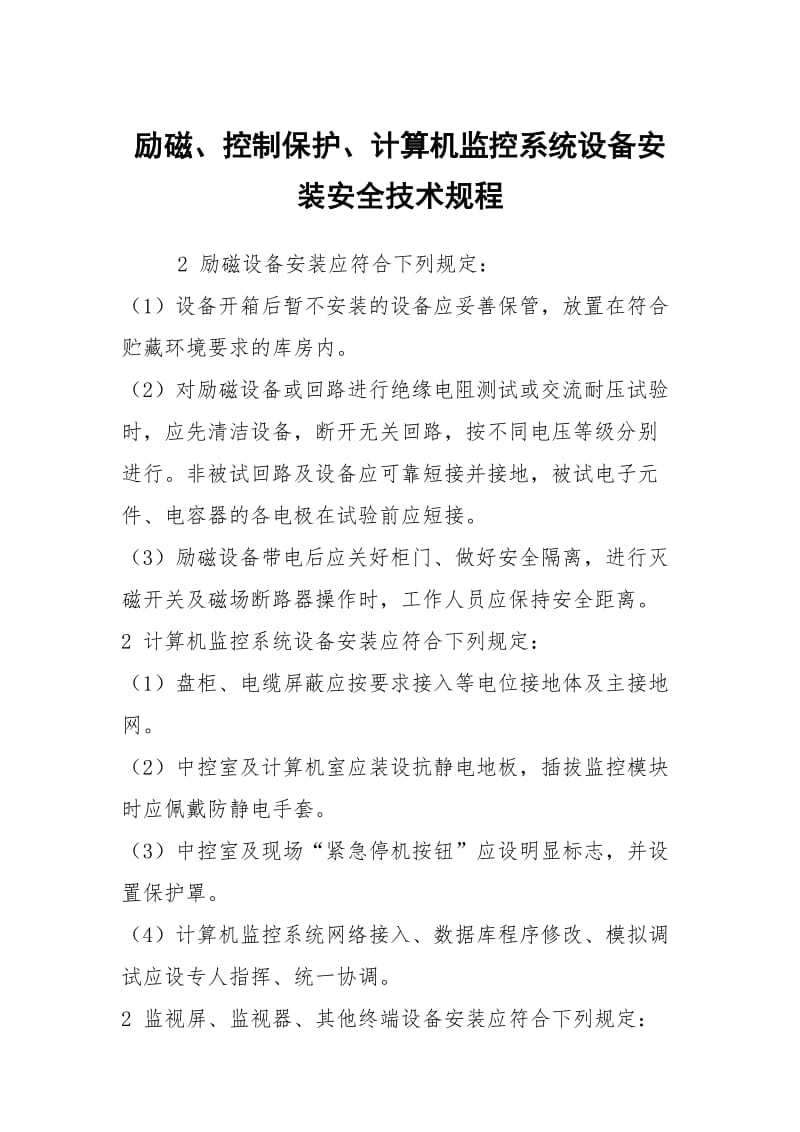 励磁、控制保护、计算机监控系统设备安装安全技术规程

2 励磁设备安装应符合下列规定：

（1）设备开箱后暂不安装的设备应妥善保管，放置在符合贮藏环境要求的库房内。

（2）对励磁设备或回路进行绝缘电阻测试或交流耐压试验时，应先清洁设备，断开无关回路，按不同电压等级分别进行。非被试回路及设备应可靠短接并接地，被试电子元件、电容器的各电极在试验前应短接。

（3）励磁设备带电后应关好柜门、做好安全隔离，进行灭磁开关及磁场断路器操作时，工作人员应保持安全距离。

2 计算机监控系统设备安装应符合下列规定：

（1）盘柜、电缆屏蔽应按要求接入等电位接地体及主接地网。

（2）中控室及计算机室应装设抗静电地板，插拔监控模块时应佩戴防静电手套。

（3）中控室及现场“紧急停机按钮”应设明显标志，并设置保护罩。

（4）计算机监控系统网络接入、数据库程序修改、模拟调试应设专人指挥、统一协调。

2 监视屏、监视器、其他终端设备安装应符合下列规定：